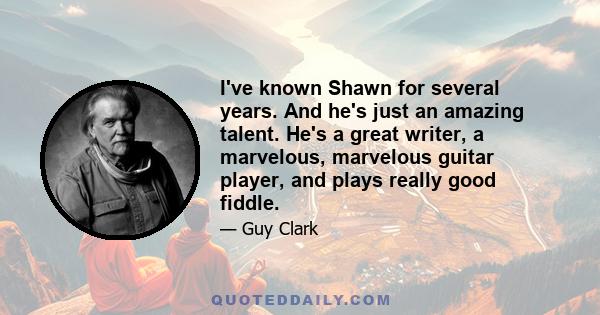 I've known Shawn for several years. And he's just an amazing talent. He's a great writer, a marvelous, marvelous guitar player, and plays really good fiddle.

— Guy Clark

QUOTEDDAILY.COM